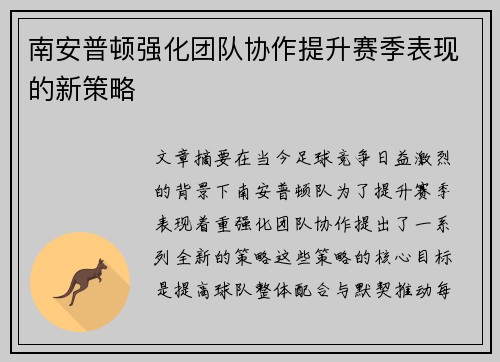 南安普顿强化团队协作提升赛季表现的新策略

文章摘要在当今足球竞争日益激烈的背景下南安普顿队为了提升赛季表现着重强化团队协作提出了一系列全新的策略这些策略的核心目标是提高球队整体配合与默契推动每